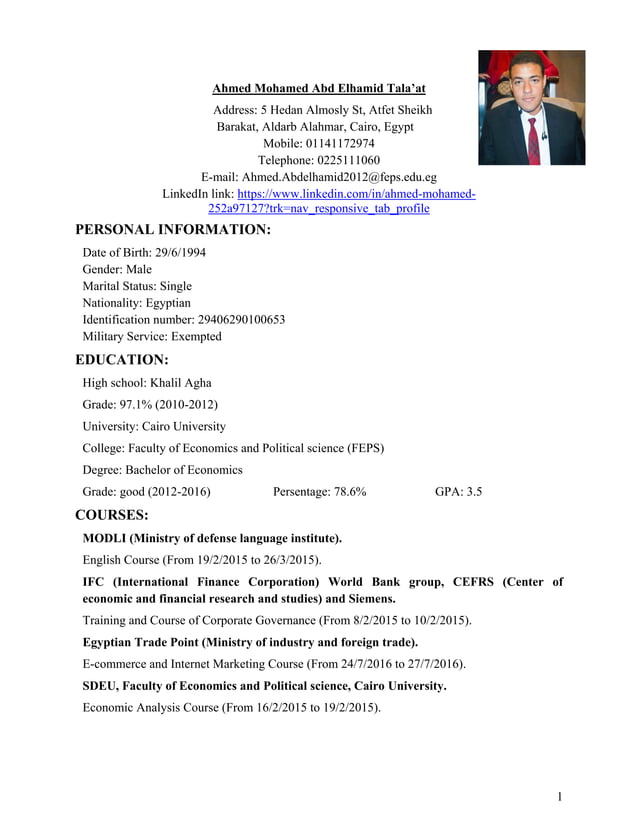 Ahmed Mohamed Abd Elhamid Tala'at

Address: 5 Hedan Almosly St, Atfet Sheikh Barakat, Aldarb Alahmar, Cairo, Egypt
Mobile: 01141172974
Telephone: 0225111060
E-mail: Ahmed.Abdelhamid2012@feps.edu.eg
LinkedIn link: https://www.linkedin.com/in/ahmed-mohamed-252a97127?trk=nav_responsive_tab_profile

PERSONAL INFORMATION:

Date of Birth: 29/6/1994
Gender: Male
Marital Status: Single
Nationality: Egyptian
Identification number: 29406290100653
Military Service: Exempted

EDUCATION:

High school: Khalil Agha

Grade: 97.1% (2010-2012)

University: Cairo University

College: Faculty of Economics and Political science (FEPS)

Degree: Bachelor of Economics

Grade: good (2012-2016) Persentage: 78.6% GPA: 3.5

COURSES:

MODLI (Ministry of defense language institute).

English Course (From 19/2/2015 to 26/3/2015).

IFC (International Finance Corporation) World Bank group, CEFRS (Center of economic and financial research and studies) and Siemens.

Training and Course of Corporate Governance (From 8/2/2015 to 10/2/2015).

Egyptian Trade Point (Ministry of industry and foreign trade).

E-commerce and Internet Marketing Course (From 24/7/2016 to 27/7/2016).

SDEU, Faculty of Economics and Political science, Cairo University.

Economic Analysis Course (From 16/2/2015 to 19/2/2015).

1